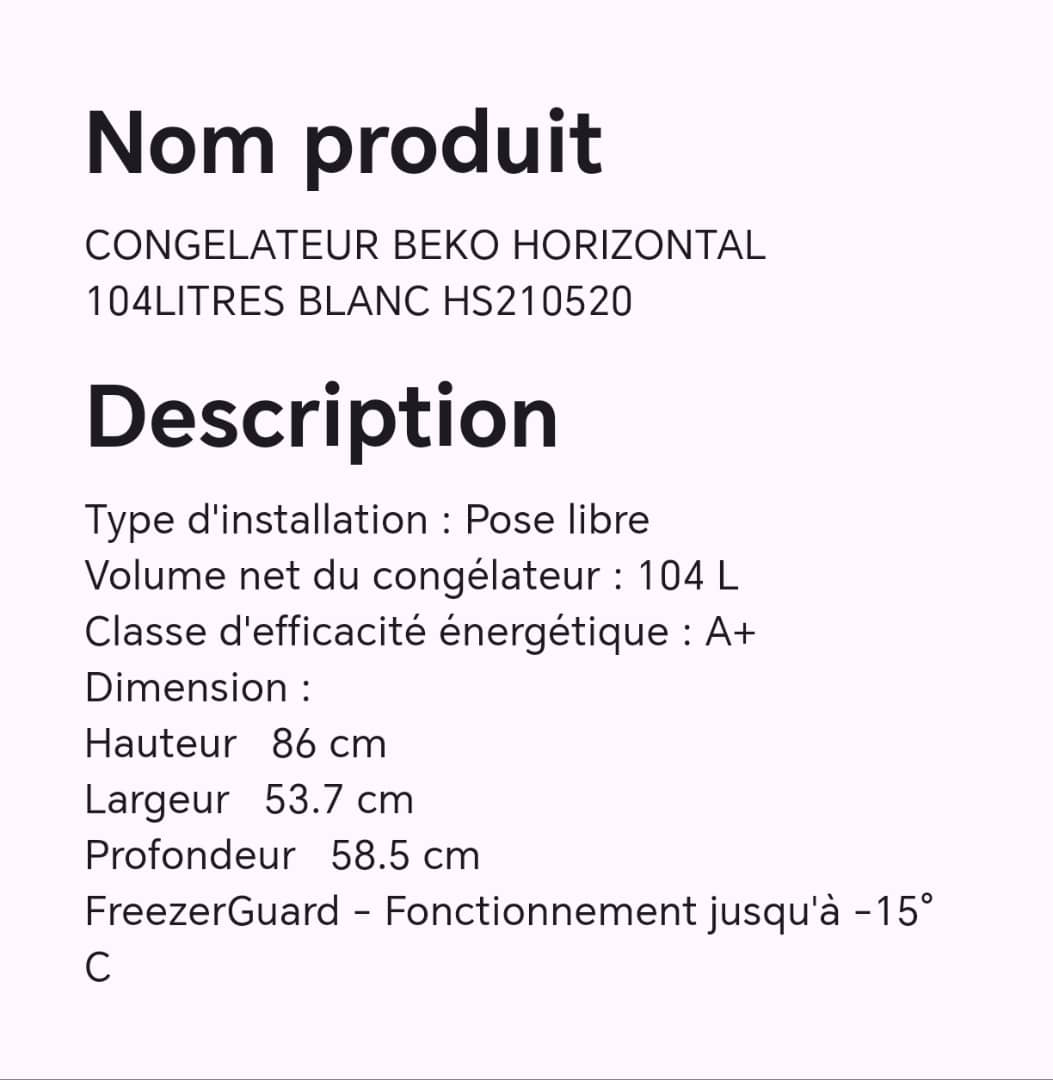 Nom produit

CONGELATEUR BEKO HORIZONTAL 104LITRES BLANC HS210520

Description

Type d'installation : Pose libre
Volume net du congélateur : 104 L
Classe d'efficacité énergétique : A+
Dimension :
Hauteur 86 cm
Largeur 53.7 cm
Profondeur 58.5 cm
FreezerGuard - Fonctionnement jusqu'à -15° C